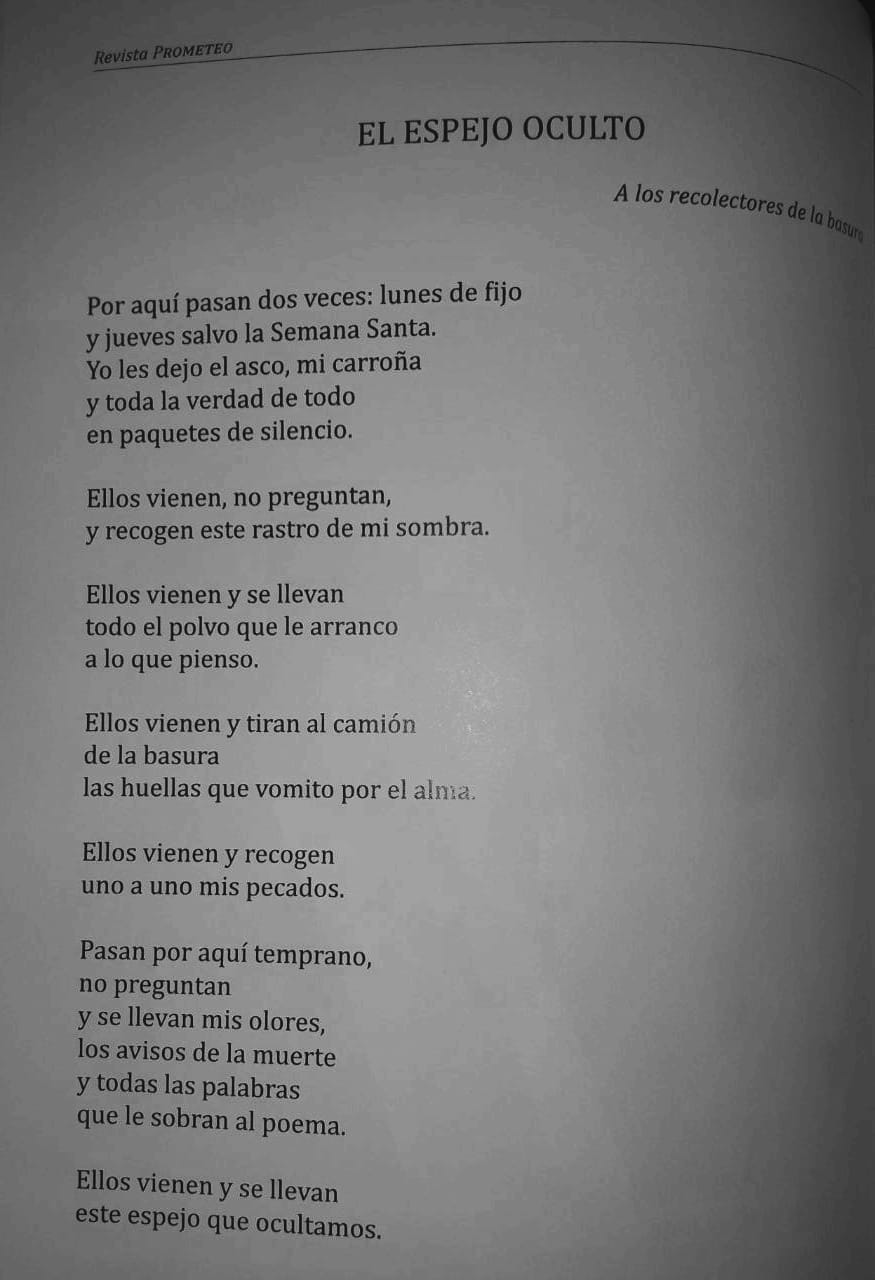 Revista PROMETEO

EL ESPEJO OCULTO

A los recolectores de la basura

Por aquí pasan dos veces: lunes de fijo
y jueves salvo la Semana Santa.
Yo les dejo el asco, mi carroña
y toda la verdad de todo
en paquetes de silencio.

Ellos vienen, no preguntan,
y recogen este rastro de mi sombra.

Ellos vienen y se llevan
todo el polvo que le arranco
a lo que pienso.

Ellos vienen y tiran al camión
de la basura
las huellas que vomito por el alma.

Ellos vienen y recogen
uno a uno mis pecados.

Pasan por aquí temprano,
no preguntan
y se llevan mis olores,
los avisos de la muerte
y todas las palabras
que le sobran al poema.

Ellos vienen y se llevan
este espejo que ocultamos.